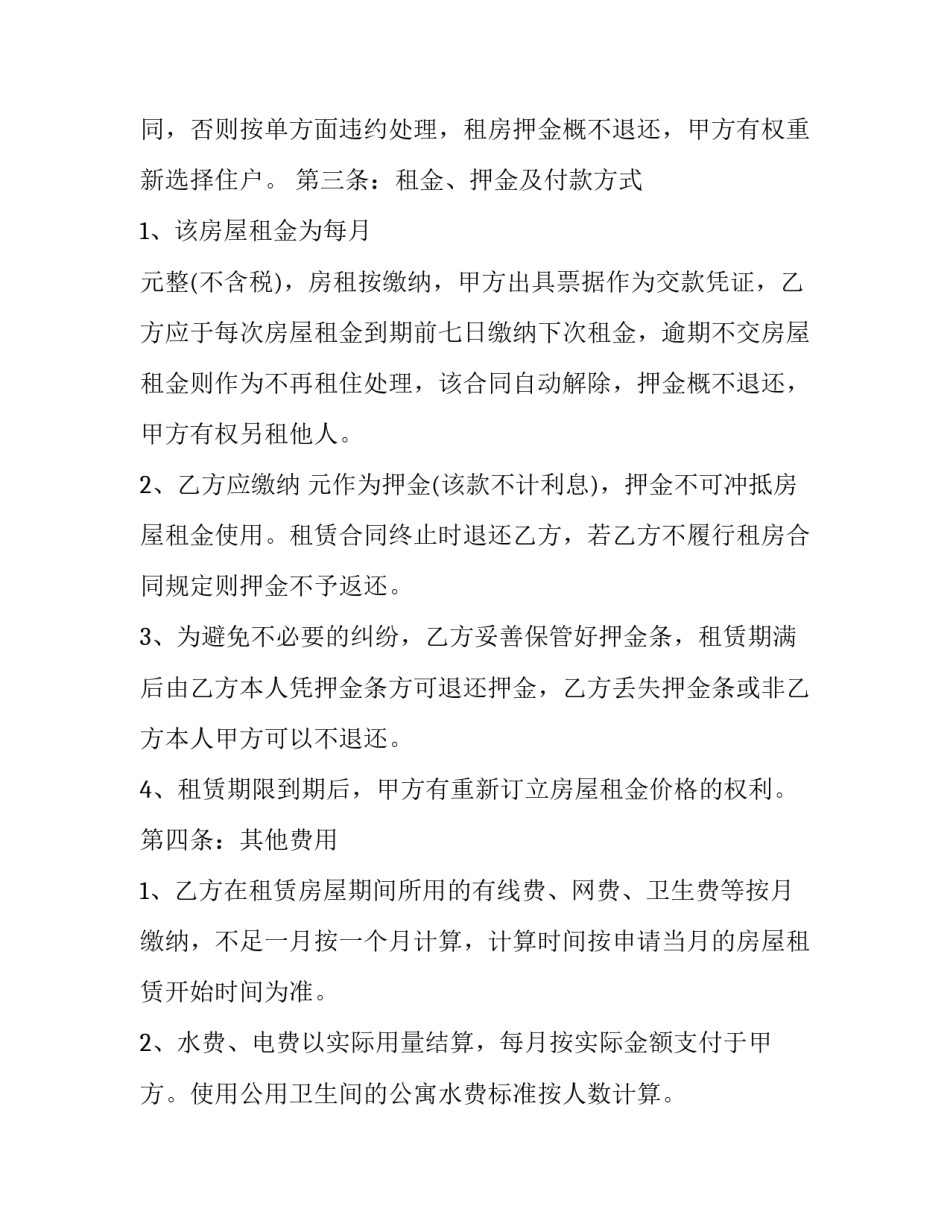 同，否则按单方面违约处理，租房押金概不退还，甲方有权重新选择住户。 第三条：租金、押金及付款方式

1、该房屋租金为每月

元整(不含税)，房租按缴纳，甲方出具票据作为交款凭证，乙方应于每次房屋租金到期前七日缴纳下次租金，逾期不交房屋租金则作为不再租住处理，该合同自动解除，押金概不退还，甲方有权另租他人。

2、乙方应缴纳 元作为押金(该款不计利息)，押金不可冲抵房屋租金使用。租赁合同终止时退还乙方，若乙方不履行租房合同规定则押金不予返还。

3、为避免不必要的纠纷，乙方妥善保管好押金条，租赁期满后由乙方本人凭押金条方可退还押金，乙方丢失押金条或非乙方本人甲方可以不退还。

4、租赁期限到期后，甲方有重新订立房屋租金价格的权利。

第四条：其他费用

1、乙方在租赁房屋期间所用的有线费、网费、卫生费等按月缴纳，不足一月按一个月计算，计算时间按申请当月的房屋租赁开始时间为准。

2、水费、电费以实际用量结算，每月按实际金额支付于甲方。使用公用卫生间的公寓水费标准按人数计算。